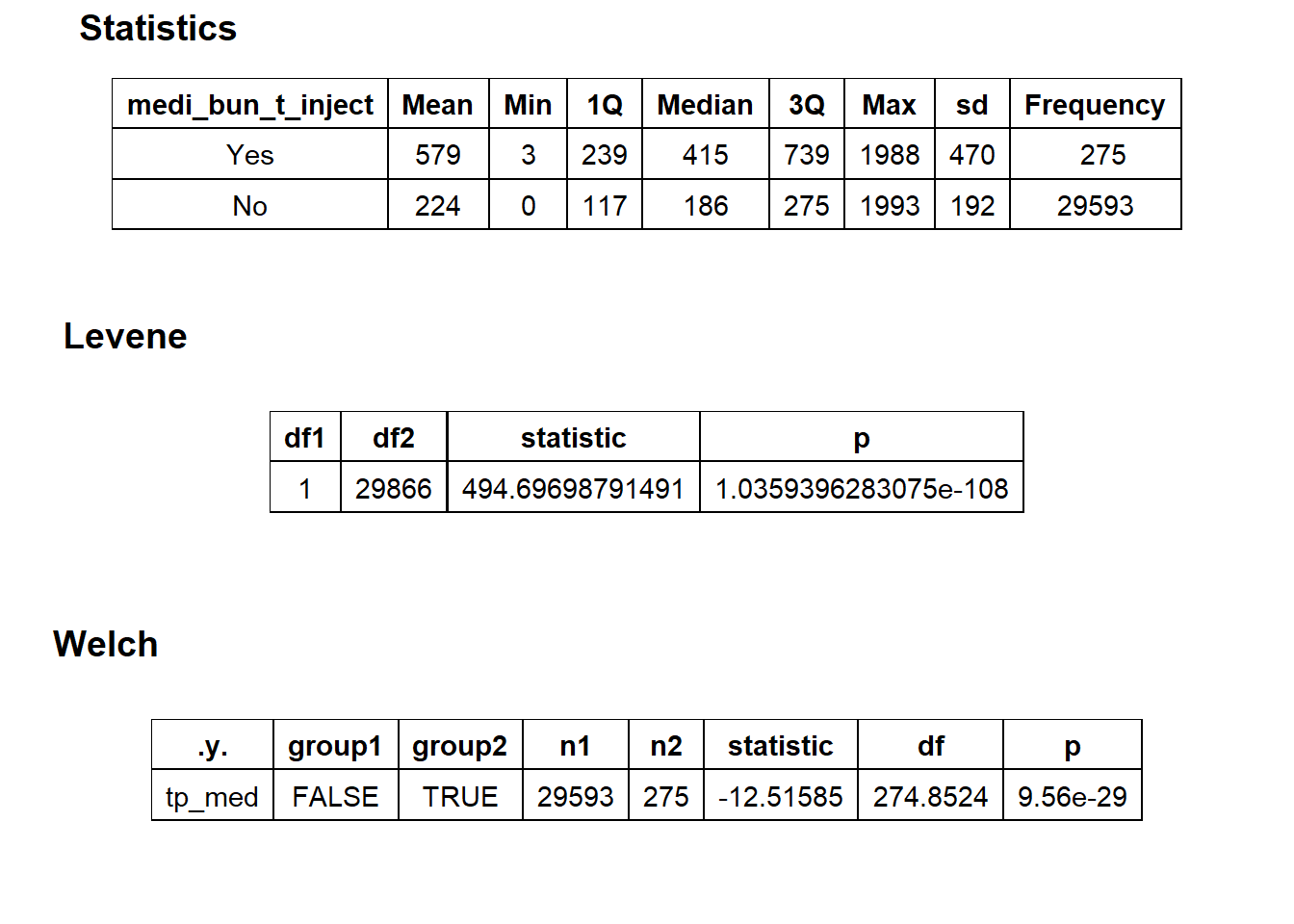 Statistics

| medi_bun_t_inject | Mean | Min | 1Q | Median | 3Q | Max | sd | Frequency |
|---|---|---|---|---|---|---|---|---|
| Yes | 579 | 3 | 239 | 415 | 739 | 1988 | 470 | 275 |
| No | 224 | 0 | 117 | 186 | 275 | 1993 | 192 | 29593 |

Levene

| df1 | df2 | statistic | p |
|---|---|---|---|
| 1 | 29866 | 494.69698791491 | 1.0359396283075e-108 |

Welch

| .y. | group1 | group2 | n1 | n2 | statistic | df | p |
|---|---|---|---|---|---|---|---|
| tp_med | FALSE | TRUE | 29593 | 275 | -12.51585 | 274.8524 | 9.56e-29 |